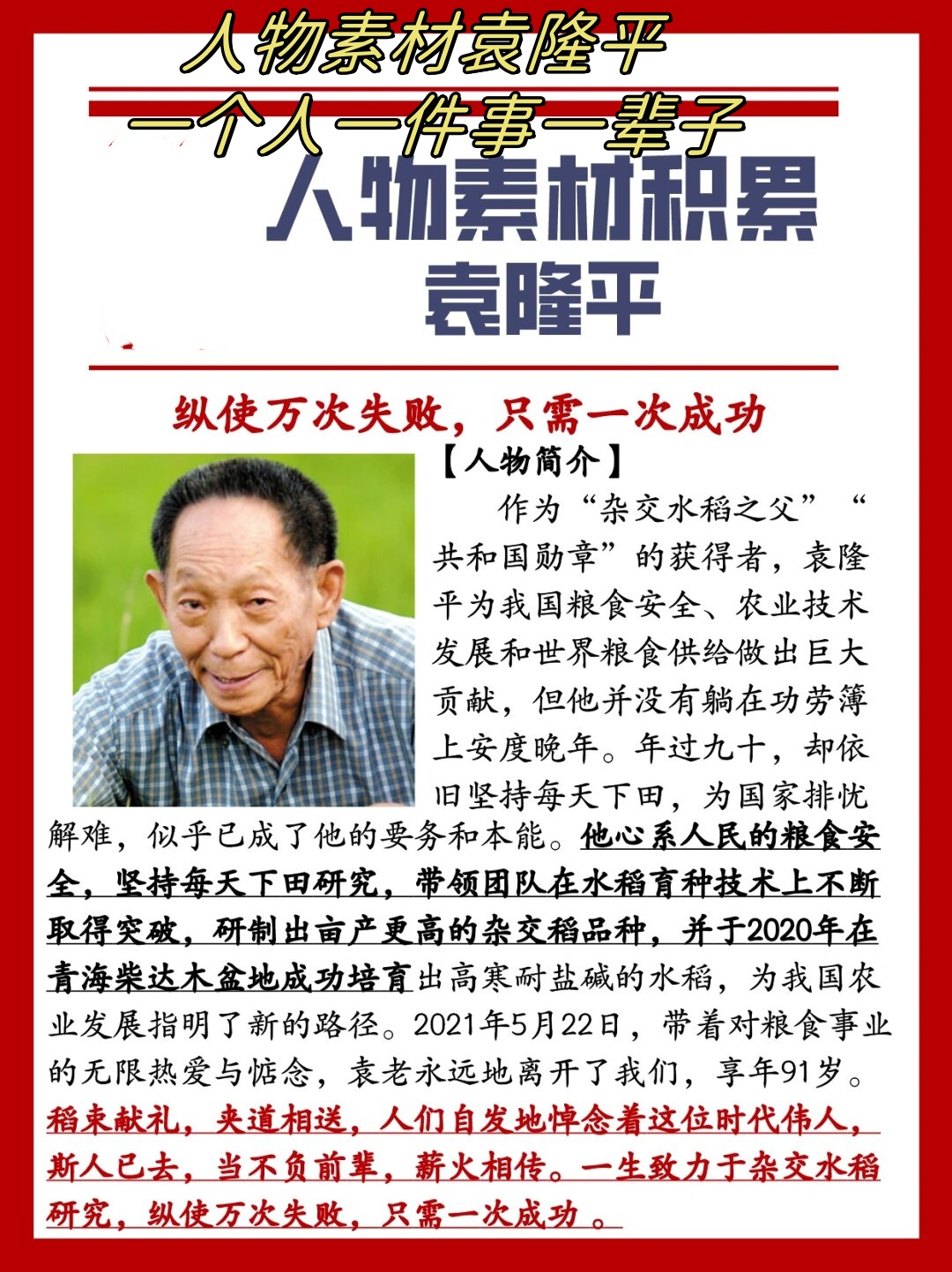 人物素材袁隆平
一个人一件事一辈子

人物素材积累
袁隆平

纵使万次失败，只需一次成功

【人物简介】

作为“杂交水稻之父”“共和国勋章”的获得者，袁隆平为我国粮食安全、农业技术发展和世界粮食供给做出巨大贡献，但他并没有躺在功劳簿上安度晚年。年过九十，却依旧坚持每天下田，为国家排忧解难，似乎已成了他的要务和本能。他心系人民的粮食安全，坚持每天下田研究，带领团队在水稻育种技术上不断取得突破，研制出亩产更高的杂交稻品种，并于2020年在青海柴达木盆地成功培育出高寒耐盐碱的水稻，为我国农业发展指明了新的路径。2021年5月22日，带着对粮食事业的无限热爱与惦念，袁老永远地离开了我们，享年91岁。稻束献礼，夹道相送，人们自发地悼念着这位时代伟人，斯人已去，当不负前辈，薪火相传。一生致力于杂交水稻研究，纵使万次失败，只需一次成功 。